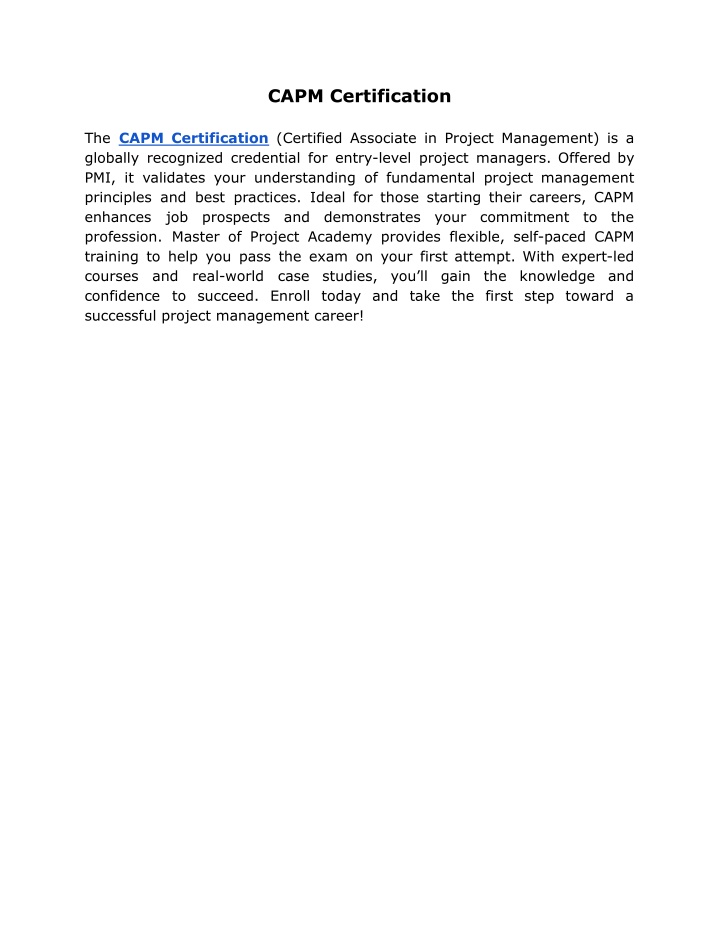 CAPM Certification

The CAPM Certification (Certified Associate in Project Management) is a globally recognized credential for entry-level project managers. Offered by PMI, it validates your understanding of fundamental project management principles and best practices. Ideal for those starting their careers, CAPM enhances job prospects and demonstrates your commitment to the profession. Master of Project Academy provides flexible, self-paced CAPM training to help you pass the exam on your first attempt. With expert-led courses and real-world case studies, you'll gain the knowledge and confidence to succeed. Enroll today and take the first step toward a successful project management career!